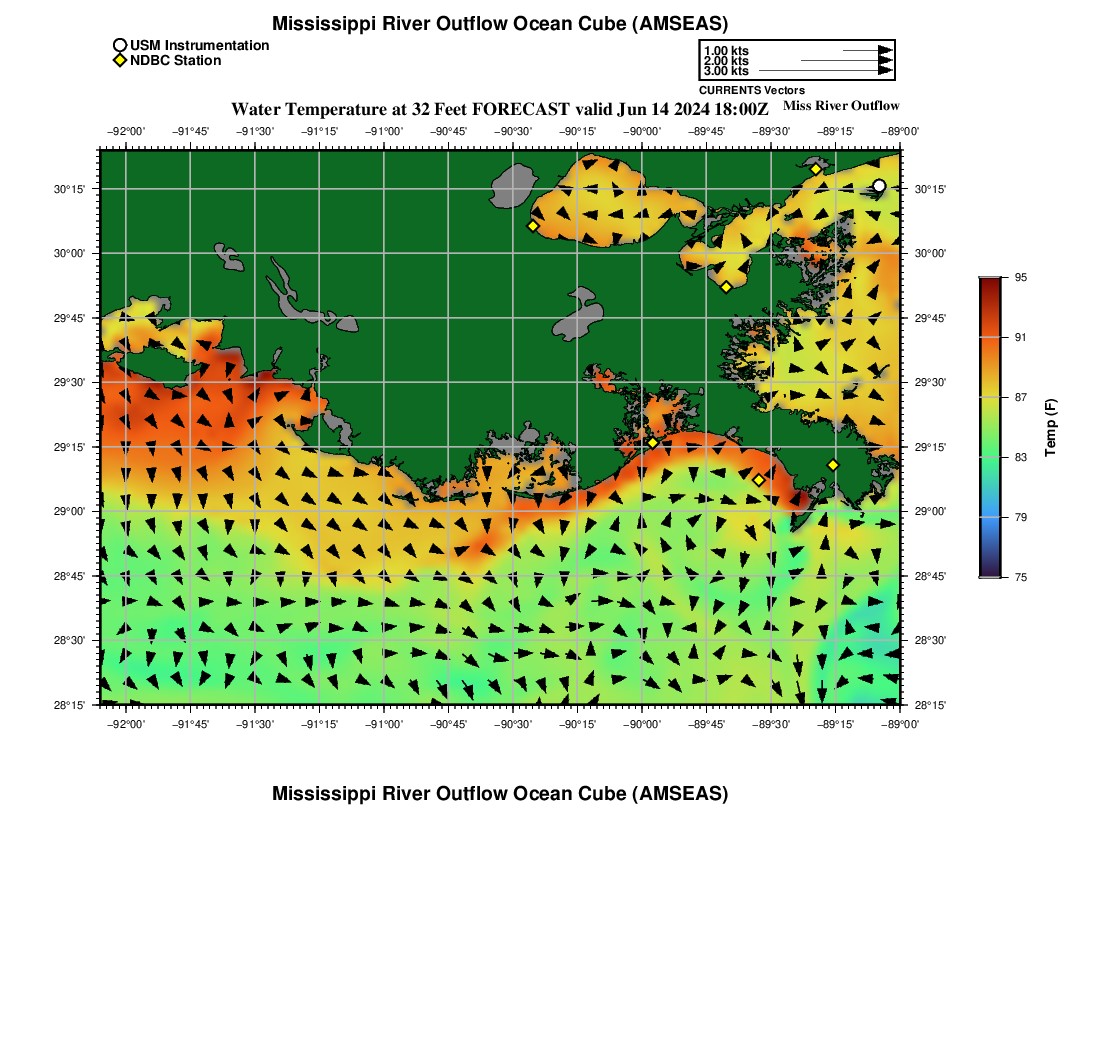 Mississippi River Outflow Ocean Cube (AMSEAS)

USM Instrumentation
NDBC Station

1.00 kts
2.00 kts
3.00 kts
CURRENTS Vectors

Water Temperature at 32 Feet FORECAST valid Jun 14 2024 18:00Z

Miss River Outflow

−92°00' −91°45' −91°30' −91°15' −91°00' −90°45' −90°30' −90°15' −90°00' −89°45' −89°30' −89°15' −89°00'

30°15' 30°00' 29°45' 29°30' 29°15' 29°00' 28°45' 28°30' 28°15'

30°15' 30°00' 29°45' 29°30' 29°15' 29°00' 28°45' 28°30' 28°15'

−92°00' −91°45' −91°30' −91°15' −91°00' −90°45' −90°30' −90°15' −90°00' −89°45' −89°30' −89°15' −89°00'

95
91
87
83
79
75
Temp (F)

Mississippi River Outflow Ocean Cube (AMSEAS)